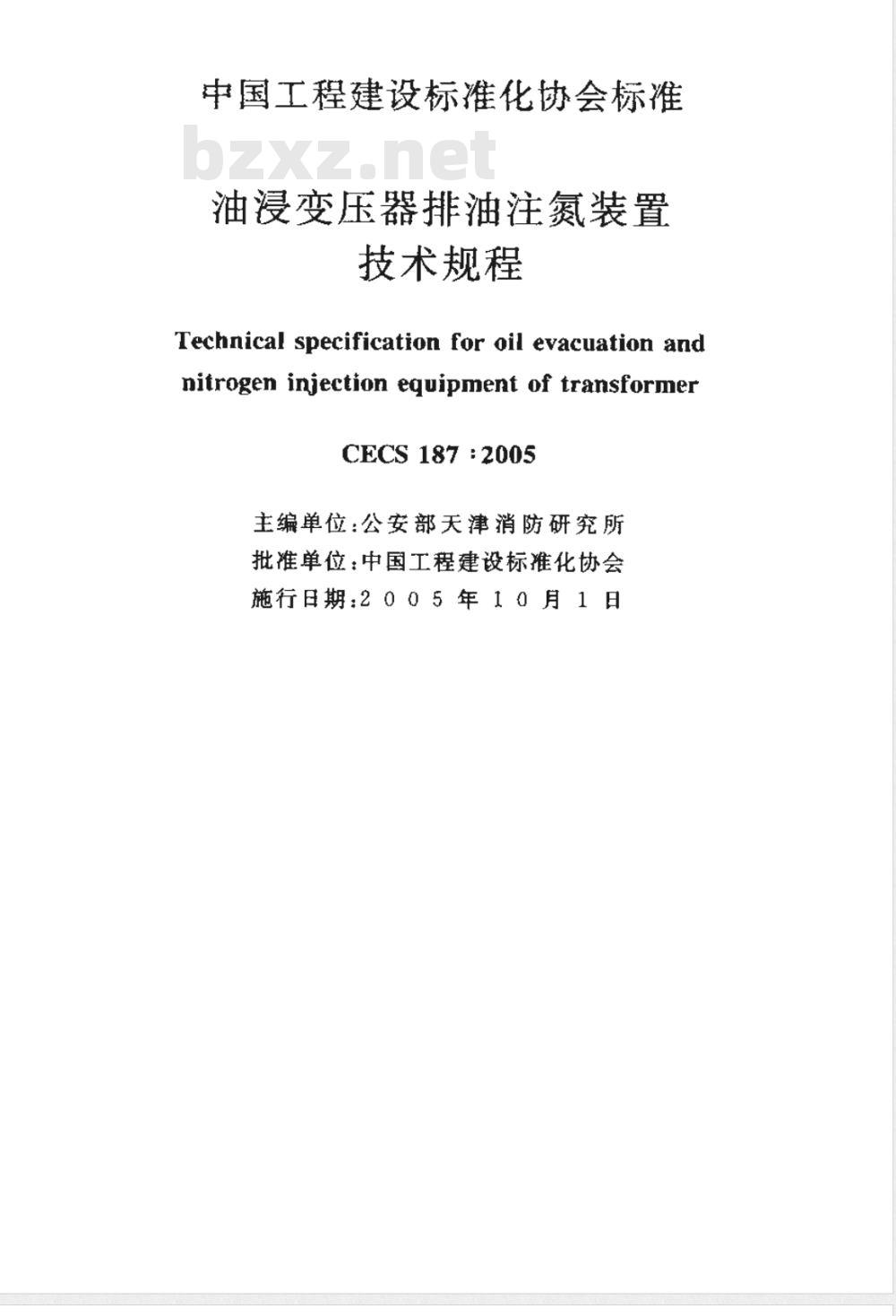 中国工程建设标准化协会标准

bzxz.net

油浸变压器排油注氮装置
技术规程

Technical specification for oil evacuation and nitrogen injection equipment of transformer

CECS 187：2005

主编单位：公安部天津消防研究所
批准单位：中国工程建设标准化协会
施行日期：2005年10月1日